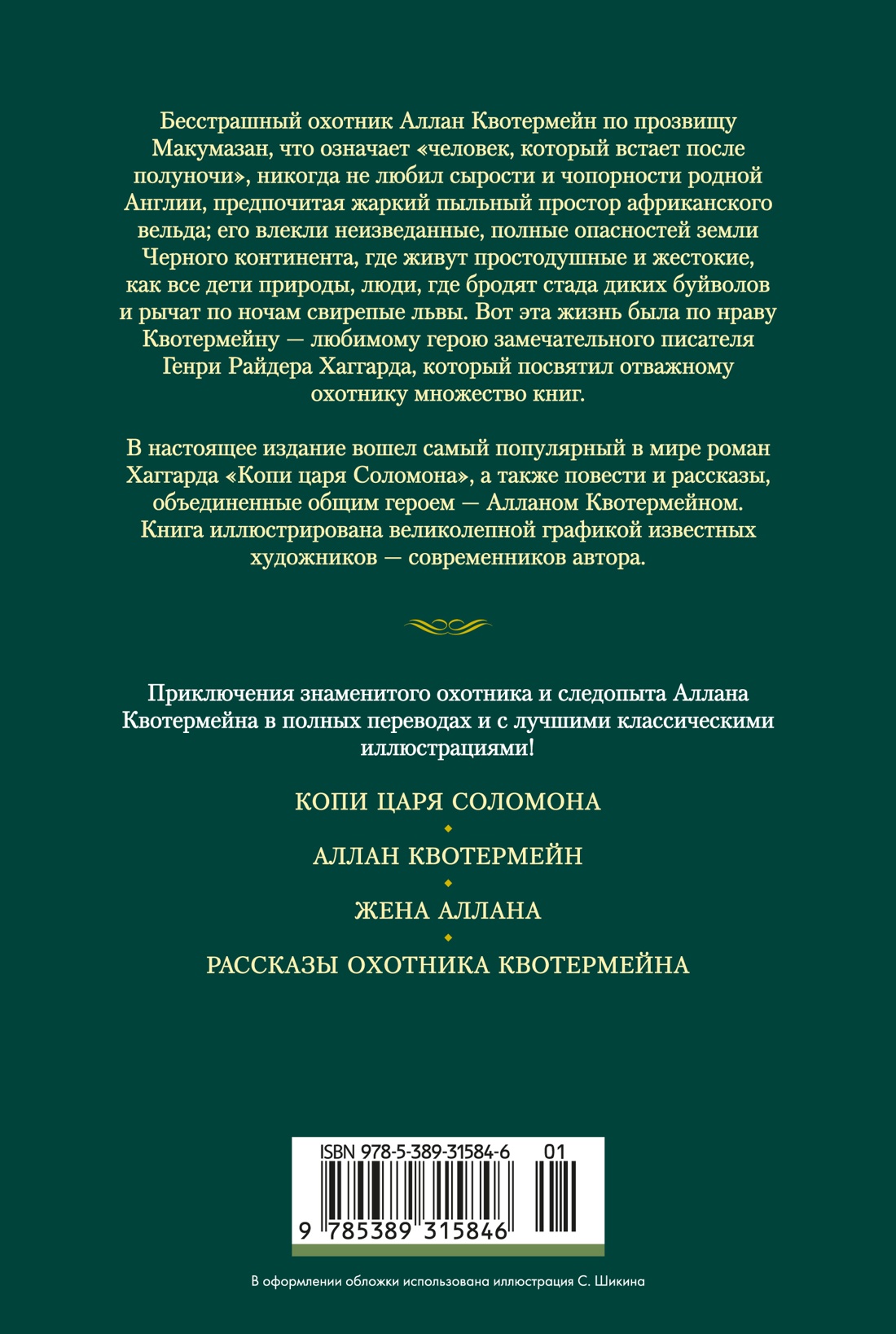 Бесстрашный охотник Аллан Квотермейн по прозвищу Макумазан, что означает «человек, который встает после полуночи», никогда не любил сырости и чопорности родной Англии, предпочитая жаркий пыльный простор африканского вельда; его влекли неизведанные, полные опасностей земли Черного континента, где живут простодушные и жестокие, как все дети природы, люди, где бродят стада диких буйволов и рычат по ночам свирепые львы. Вот эта жизнь была по нраву Квотермейну — любимому герою замечательного писателя Генри Райдера Хаггарда, который посвятил отважному охотнику множество книг.

В настоящее издание вошел самый популярный в мире роман Хаггарда «Копи царя Соломона», а также повести и рассказы, объединенные общим героем — Алланом Квотермейном. Книга иллюстрирована великолепной графикой известных художников — современников автора.

Приключения знаменитого охотника и следопыта Аллана Квотермейна в полных переводах и с лучшими классическими иллюстрациями!

КОПИ ЦАРЯ СОЛОМОНА

АЛЛАН КВОТЕРМЕЙН

ЖЕНА АЛЛАНА

РАССКАЗЫ ОХОТНИКА КВОТЕРМЕЙНА

ISBN 978-5-389-31584-6 01

9 785389 315846

В оформлении обложки использована иллюстрация С. Шикина